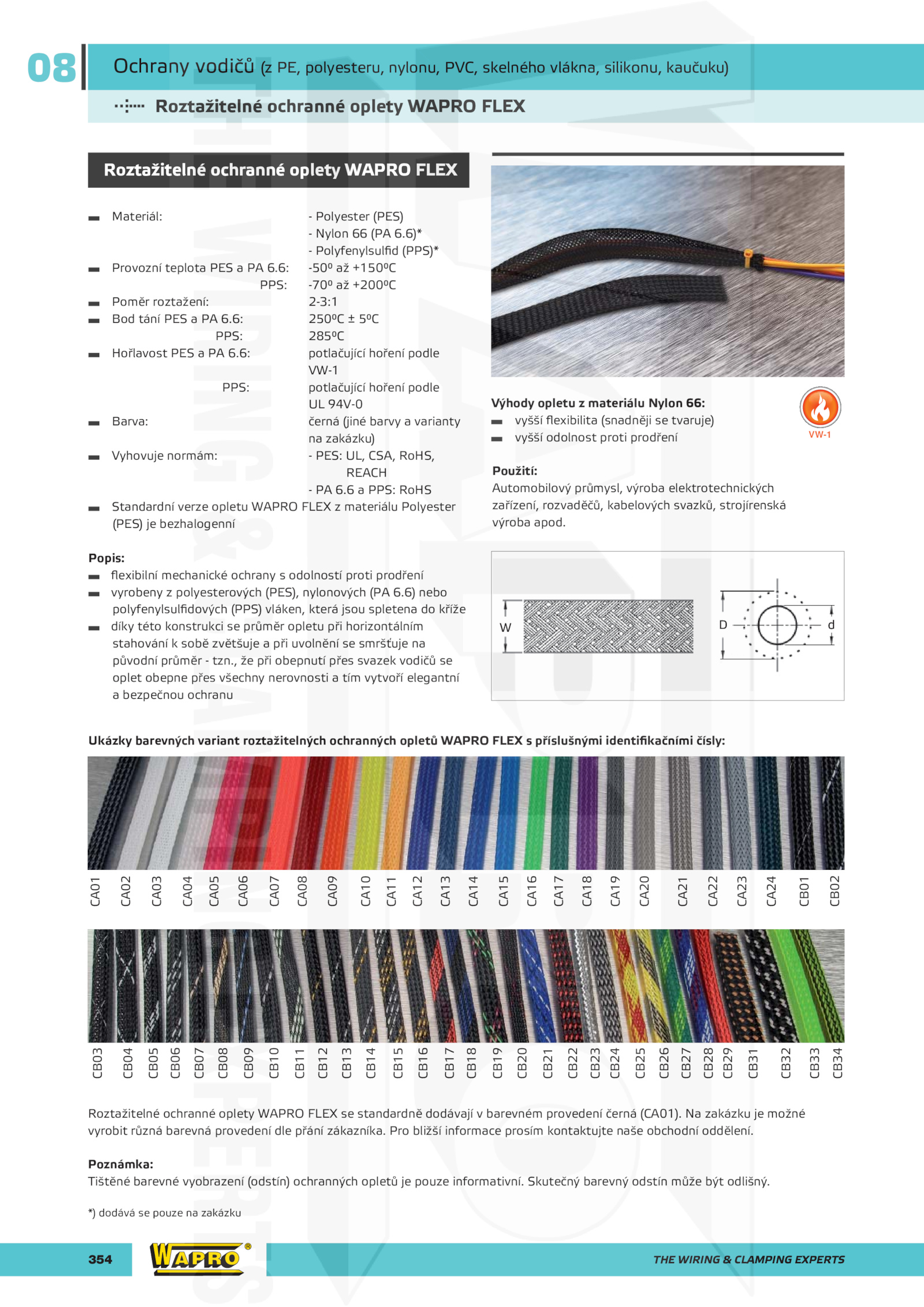 08

Ochrany vodičů (z PE, polyesteru, nylonu, PVC, skelného vlákna, silikonu, kaučuku)

Roztažitelné ochranné oplety WAPRO FLEX

Roztažitelné ochranné oplety WAPRO FLEX

Materiál: - Polyester (PES)
- Nylon 66 (PA 6.6)*
- Polyfenylsulfid (PPS)*
Provozní teplota PES a PA 6.6: -50º až +150ºC
PPS: -70º až +200ºC
Poměr roztažení: 2-3:1
Bod tání PES a PA 6.6: 250ºC ± 5ºC
PPS: 285ºC
Hořlavost PES a PA 6.6: potlačující hoření podle VW-1
PPS: potlačující hoření podle UL 94V-0
Barva: černá (jiné barvy a varianty na zakázku)
Vyhovuje normám: - PES: UL, CSA, RoHS, REACH
- PA 6.6 a PPS: RoHS
Standardní verze opletu WAPRO FLEX z materiálu Polyester (PES) je bezhalogenní

Popis:
flexibilní mechanické ochrany s odolností proti prodření
vyrobeny z polyesterových (PES), nylonových (PA 6.6) nebo polyfenylsulfidových (PPS) vláken, která jsou spletena do kříže
díky této konstrukci se průměr opletu při horizontálním stahování k sobě zvětšuje a při uvolnění se smršťuje na původní průměr - tzn., že při obepnutí přes svazek vodičů se oplet obepne přes všechny nerovnosti a tím vytvoří elegantní a bezpečnou ochranu

Výhody opletu z materiálu Nylon 66:
vyšší flexibilita (snadněji se tvaruje)
vyšší odolnost proti prodření

VW-1

Použití:
Automobilový průmysl, výroba elektrotechnických zařízení, rozvaděčů, kabelových svazků, strojírenská výroba apod.

W D d

Ukázky barevných variant roztažitelných ochranných opletů WAPRO FLEX s příslušnými identifikačními čísly:

CA01 CA02 CA03 CA04 CA05 CA06 CA07 CA08 CA09 CA10 CA11 CA12 CA13 CA14 CA15 CA16 CA17 CA18 CA19 CA20 CA21 CA22 CA23 CA24 CB01 CB02

CB03 CB04 CB05 CB06 CB07 CB08 CB09 CB10 CB11 CB12 CB13 CB14 CB15 CB16 CB17 CB18 CB19 CB20 CB21 CB22 CB23 CB24 CB25 CB26 CB27 CB28 CB29 CB31 CB32 CB33 CB34

Roztažitelné ochranné oplety WAPRO FLEX se standardně dodávají v barevném provedení černá (CA01). Na zakázku je možné vyrobit různá barevná provedení dle přání zákazníka. Pro bližší informace prosím kontaktujte naše obchodní oddělení.

Poznámka:
Tištěné barevné vyobrazení (odstín) ochranných opletů je pouze informativní. Skutečný barevný odstín může být odlišný.

*) dodává se pouze na zakázku

354 WAPRO® THE WIRING & CLAMPING EXPERTS